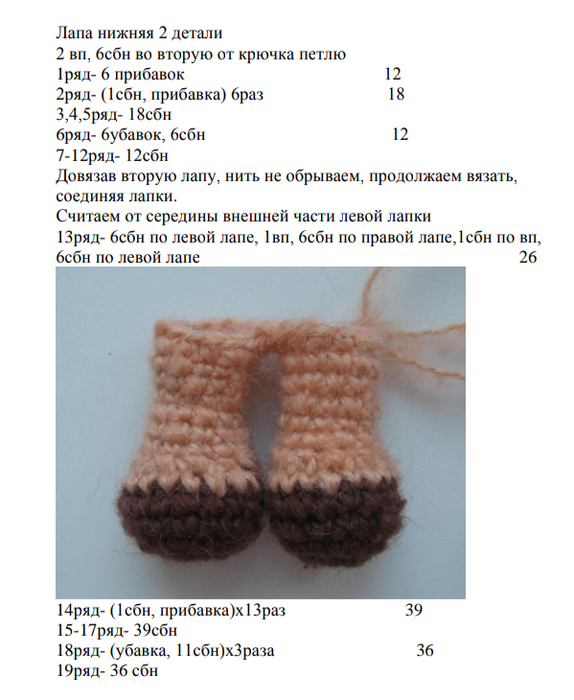 Лапа нижняя 2 детали
2 вп, 6сбн во вторую от крючка петлю
1ряд- 6 прибавок 12
2ряд- (1сбн, прибавка) 6раз 18
3,4,5ряд- 18сбн
6ряд- 6убавок, 6сбн 12
7-12ряд- 12сбн
Довязав вторую лапу, нить не обрываем, продолжаем вязать, соединяя лапки.
Считаем от середины внешней части левой лапки
13ряд- 6сбн по левой лапе, 1вп, 6сбн по правой лапе,1сбн по вп, 6сбн по левой лапе 26

14ряд- (1сбн, прибавка)х13раз 39
15-17ряд- 39сбн
18ряд- (убавка, 11сбн)х3раза 36
19ряд- 36 сбн